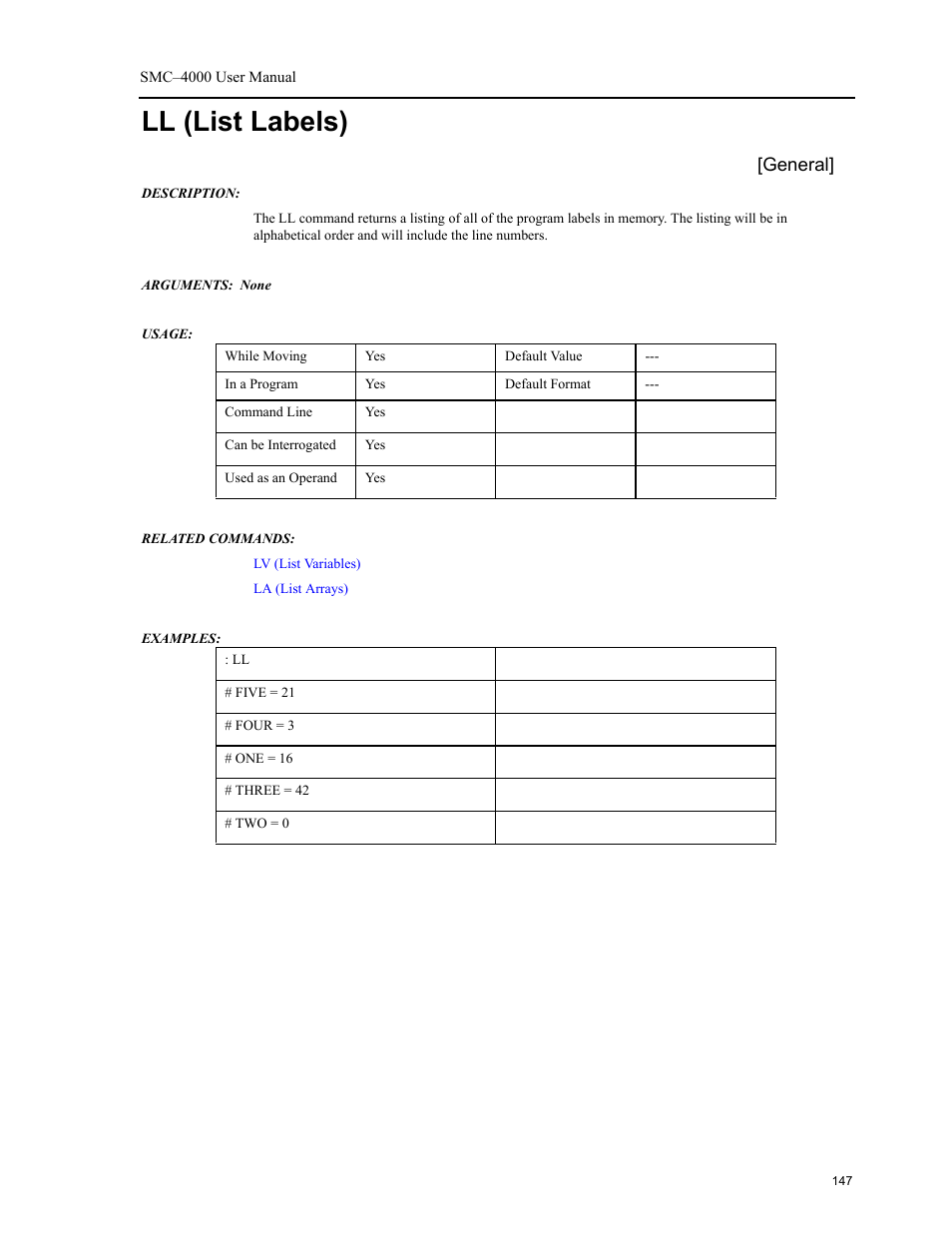 SMC–4000 User Manual

LL (List Labels)

[General]

DESCRIPTION:

The LL command returns a listing of all of the program labels in memory. The listing will be in alphabetical order and will include the line numbers.

ARGUMENTS: None

USAGE:

| While Moving | Yes | Default Value | --- |
|---|---|---|---|
| In a Program | Yes | Default Format | --- |
| Command Line | Yes | | |
| Can be Interrogated | Yes | | |
| Used as an Operand | Yes | | |

RELATED COMMANDS:

LV (List Variables)

LA (List Arrays)

EXAMPLES:

| : LL | |
|---|---|
| # FIVE = 21 | |
| # FOUR = 3 | |
| # ONE = 16 | |
| # THREE = 42 | |
| # TWO = 0 | |

147